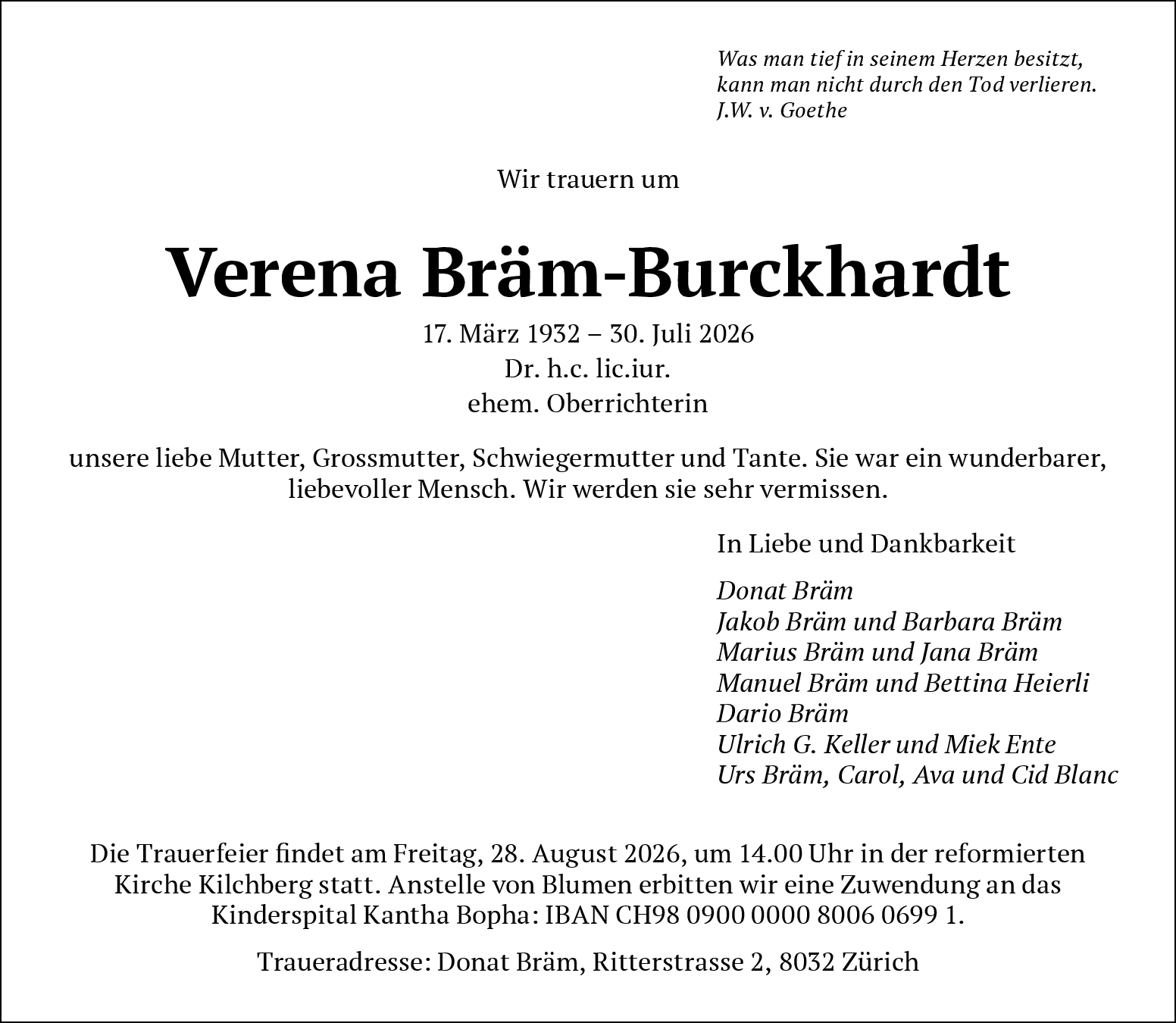 Was man tief in seinem Herzen besitzt,
kann man nicht durch den Tod verlieren.
J.W. v. Goethe

Wir trauern um

Verena Bräm-Burckhardt

17. März 1932 – 30. Juli 2026
Dr. h.c. lic.iur.
ehem. Oberrichterin

unsere liebe Mutter, Grossmutter, Schwiegermutter und Tante. Sie war ein wunderbarer, liebevoller Mensch. Wir werden sie sehr vermissen.

In Liebe und Dankbarkeit

Donat Bräm
Jakob Bräm und Barbara Bräm
Marius Bräm und Jana Bräm
Manuel Bräm und Bettina Heierli
Dario Bräm
Ulrich G. Keller und Miek Ente
Urs Bräm, Carol, Ava und Cid Blanc

Die Trauerfeier findet am Freitag, 28. August 2026, um 14.00 Uhr in der reformierten Kirche Kilchberg statt. Anstelle von Blumen erbitten wir eine Zuwendung an das Kinderspital Kantha Bopha: IBAN CH98 0900 0000 8006 0699 1.

Traueradresse: Donat Bräm, Ritterstrasse 2, 8032 Zürich